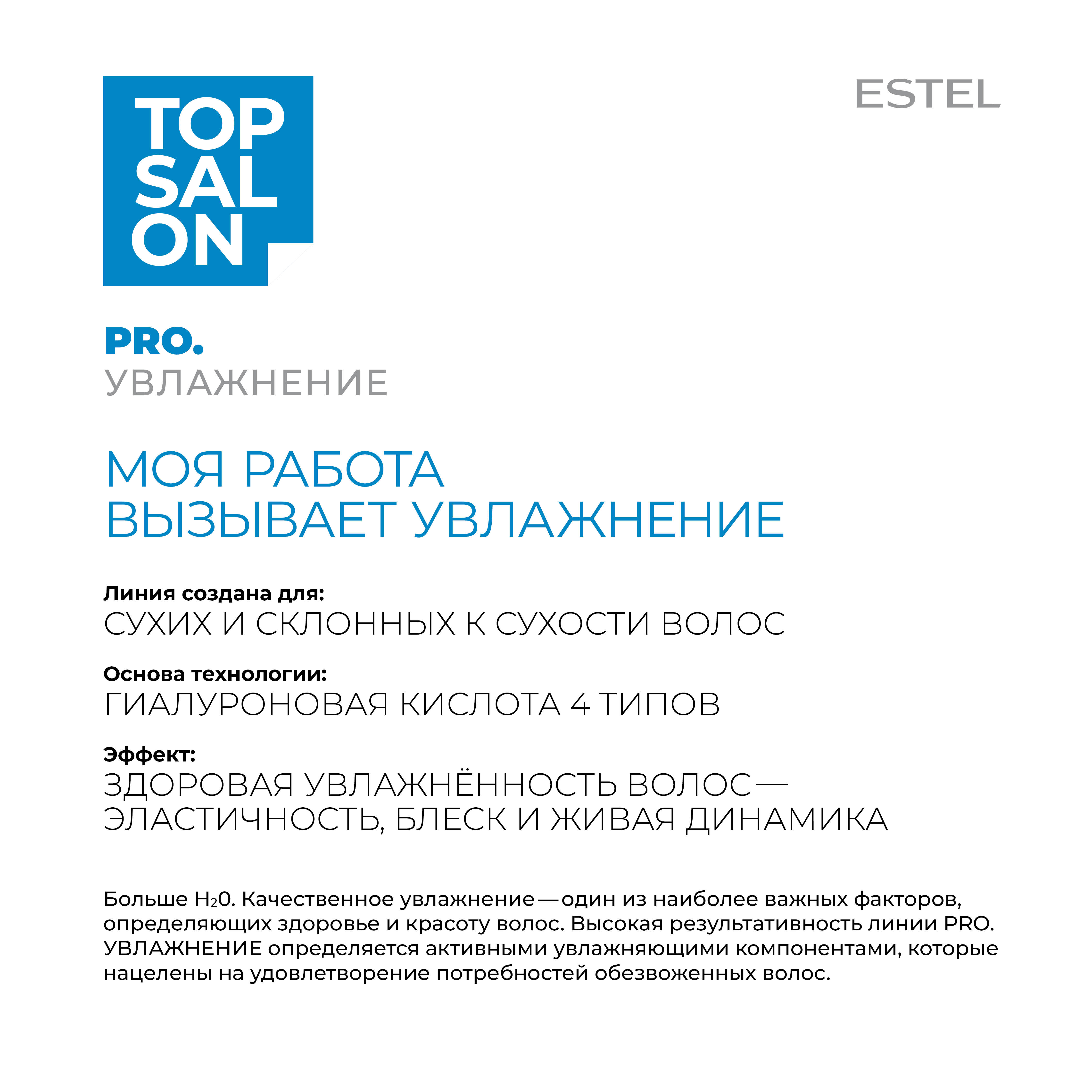 TOP SAL ON

ESTEL

PRO.
УВЛАЖНЕНИЕ

МОЯ РАБОТА
ВЫЗЫВАЕТ УВЛАЖНЕНИЕ

Линия создана для:
СУХИХ И СКЛОННЫХ К СУХОСТИ ВОЛОС

Основа технологии:
ГИАЛУРОНОВАЯ КИСЛОТА 4 ТИПОВ

Эффект:
ЗДОРОВАЯ УВЛАЖНЁННОСТЬ ВОЛОС — ЭЛАСТИЧНОСТЬ, БЛЕСК И ЖИВАЯ ДИНАМИКА

Больше $H_20$. Качественное увлажнение — один из наиболее важных факторов, определяющих здоровье и красоту волос. Высокая результативность линии PRO. УВЛАЖНЕНИЕ определяется активными увлажняющими компонентами, которые нацелены на удовлетворение потребностей обезвоженных волос.